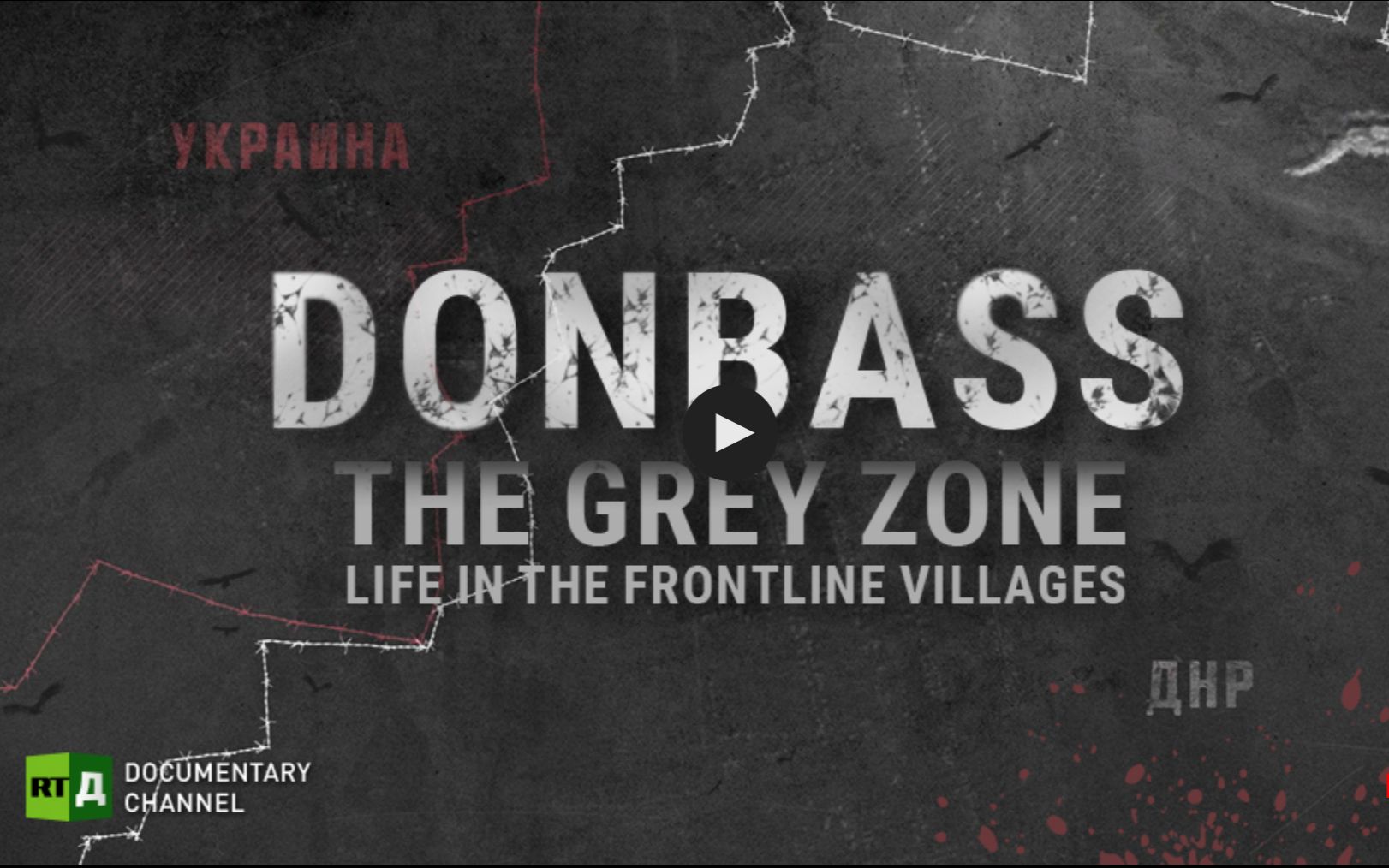 УКРАИНА

DONBASS
THE GREY ZONE
LIFE IN THE FRONTLINE VILLAGES

ДНР

RT Д DOCUMENTARY CHANNEL